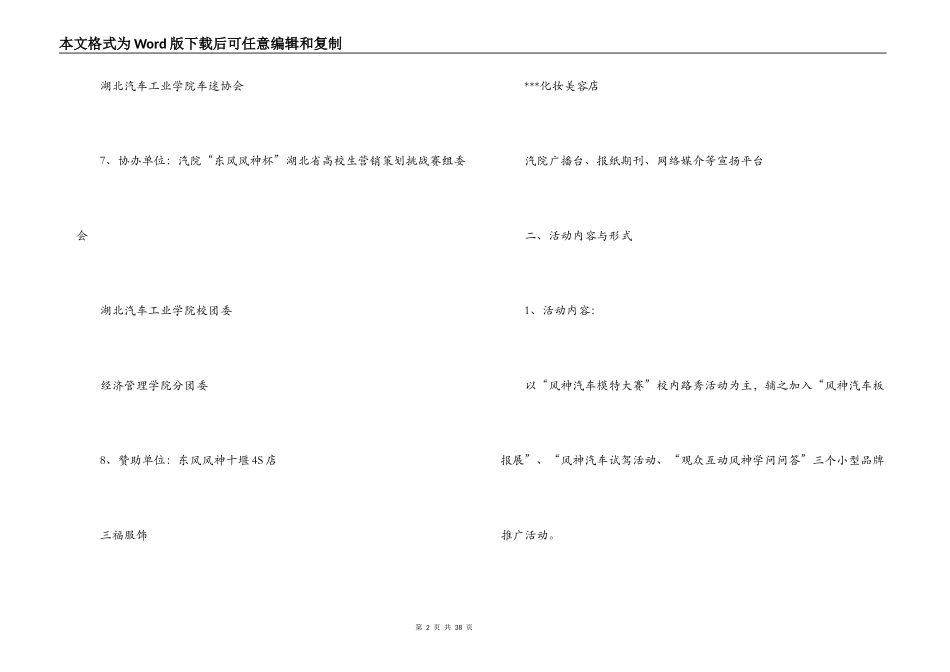 本文格式为Word版下载后可任意编辑和复制

湖北汽车工业学院车迷协会

7、协办单位：汽院“东风风神杯”湖北省高校生营销策划挑战赛组委会

湖北汽车工业学院校团委

经济管理学院分团委

8、赞助单位：东风风神十堰4S店

三福服饰

***化妆美容店

汽院广播台、报纸期刊、网络媒介等宣扬平台

二、活动内容与形式

1、活动内容：

以“风神汽车模特大赛”校内路秀活动为主，辅之加入“风神汽车板报展”、“风神汽车试驾活动、“观众互动风神学问问答”三个小型品牌推广活动。

第 2 页 共 38 页